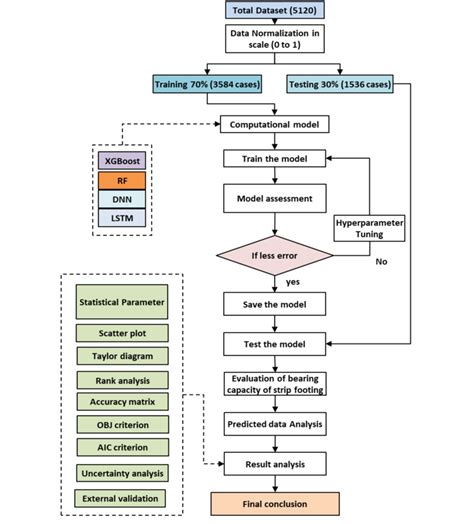 Total Dataset (5120)

Data Normalization in scale (0 to 1)

Training 70% (3584 cases)

Testing 30% (1536 cases)

Computational model

XGBoost

RF

DNN

LSTM

Train the model

Model assessment

Hyperparameter Tuning

If less error

No

yes

Save the model

Test the model

Evaluation of bearing capacity of strip footing

Predicted data Analysis

Result analysis

Final conclusion

Statistical Parameter

Scatter plot

Taylor diagram

Rank analysis

Accuracy matrix

OBJ criterion

AIC criterion

Uncertainty analysis

External validation